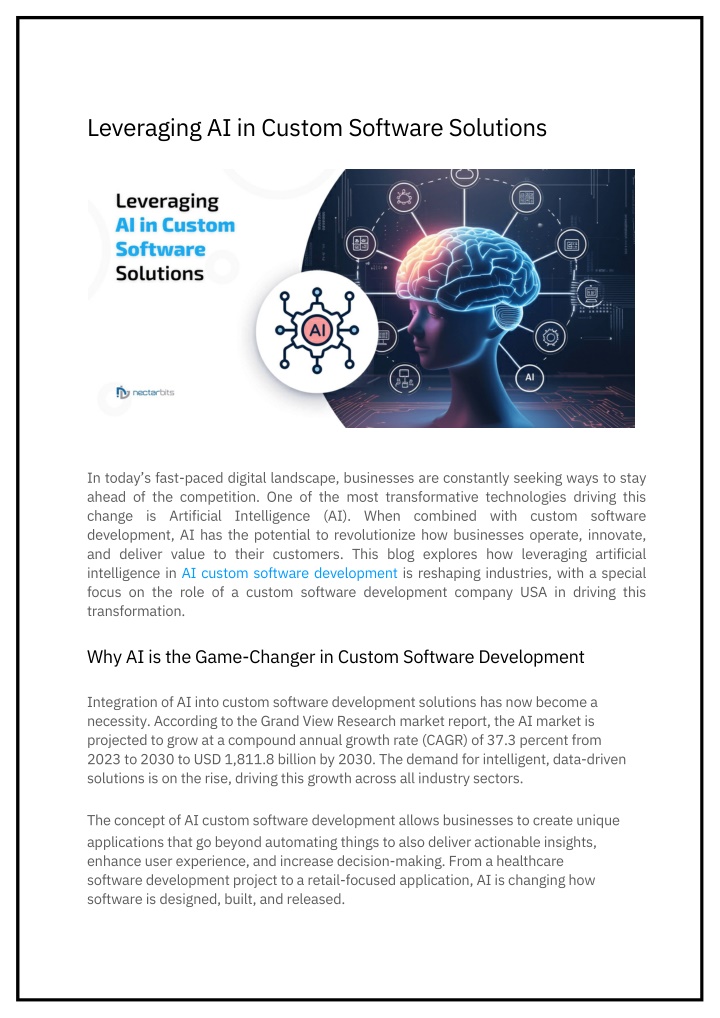 Leveraging AI in Custom Software Solutions

Leveraging AI in Custom Software Solutions

AI

nectarbits

AI

In today's fast-paced digital landscape, businesses are constantly seeking ways to stay ahead of the competition. One of the most transformative technologies driving this change is Artificial Intelligence (AI). When combined with custom software development, AI has the potential to revolutionize how businesses operate, innovate, and deliver value to their customers. This blog explores how leveraging artificial intelligence in AI custom software development is reshaping industries, with a special focus on the role of a custom software development company USA in driving this transformation.

Why AI is the Game-Changer in Custom Software Development

Integration of AI into custom software development solutions has now become a necessity. According to the Grand View Research market report, the AI market is projected to grow at a compound annual growth rate (CAGR) of 37.3 percent from 2023 to 2030 to USD 1,811.8 billion by 2030. The demand for intelligent, data-driven solutions is on the rise, driving this growth across all industry sectors.

The concept of AI custom software development allows businesses to create unique applications that go beyond automating things to also deliver actionable insights, enhance user experience, and increase decision-making. From a healthcare software development project to a retail-focused application, AI is changing how software is designed, built, and released.